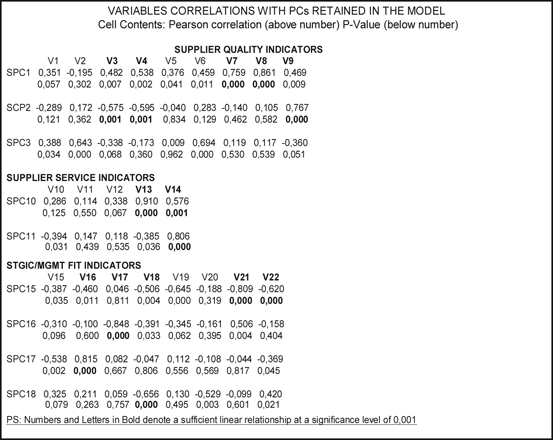 VARIABLES CORRELATIONS WITH PCs RETAINED IN THE MODEL
Cell Contents: Pearson correlation (above number) P-Value (below number)

SUPPLIER QUALITY INDICATORS

| | V1 | V2 | V3 | V4 | V5 | V6 | V7 | V8 | V9 |
|---|---|---|---|---|---|---|---|---|---|
| SPC1 | 0,351 | -0,195 | 0,482 | 0,538 | 0,376 | 0,459 | 0,759 | 0,861 | 0,469 |
| | 0,057 | 0,302 | 0,007 | 0,002 | 0,041 | 0,011 | 0,000 | 0,000 | 0,009 |
| SCP2 | -0,289 | 0,172 | -0,575 | -0,595 | -0,040 | 0,283 | -0,140 | 0,105 | 0,767 |
| | 0,121 | 0,362 | 0,001 | 0,001 | 0,834 | 0,129 | 0,462 | 0,582 | 0,000 |
| SPC3 | 0,388 | 0,643 | -0,338 | -0,173 | 0,009 | 0,694 | 0,119 | 0,117 | -0,360 |
| | 0,034 | 0,000 | 0,068 | 0,360 | 0,962 | 0,000 | 0,530 | 0,539 | 0,051 |

SUPPLIER SERVICE INDICATORS

| | V10 | V11 | V12 | V13 | V14 |
|---|---|---|---|---|---|
| SPC10 | 0,286 | 0,114 | 0,338 | 0,910 | 0,576 |
| | 0,125 | 0,550 | 0,067 | 0,000 | 0,001 |
| SPC11 | -0,394 | 0,147 | 0,118 | -0,385 | 0,806 |
| | 0,031 | 0,439 | 0,535 | 0,036 | 0,000 |

STGIC/MGMT FIT INDICATORS

| | V15 | V16 | V17 | V18 | V19 | V20 | V21 | V22 |
|---|---|---|---|---|---|---|---|---|
| SPC15 | -0,387 | -0,460 | 0,046 | -0,506 | -0,645 | -0,188 | -0,809 | -0,620 |
| | 0,035 | 0,011 | 0,811 | 0,004 | 0,000 | 0,319 | 0,000 | 0,000 |
| SPC16 | -0,310 | -0,100 | -0,848 | -0,391 | -0,345 | -0,161 | 0,506 | -0,158 |
| | 0,096 | 0,600 | 0,000 | 0,033 | 0,062 | 0,395 | 0,004 | 0,404 |
| SPC17 | -0,538 | 0,815 | 0,082 | -0,047 | 0,112 | -0,108 | -0,044 | -0,369 |
| | 0,002 | 0,000 | 0,667 | 0,806 | 0,556 | 0,569 | 0,817 | 0,045 |
| SPC18 | 0,325 | 0,211 | 0,059 | -0,656 | 0,130 | -0,529 | -0,099 | 0,420 |
| | 0,079 | 0,263 | 0,757 | 0,000 | 0,495 | 0,003 | 0,601 | 0,021 |

PS: Numbers and Letters in Bold denote a sufficient linear relationship at a significance level of 0,001